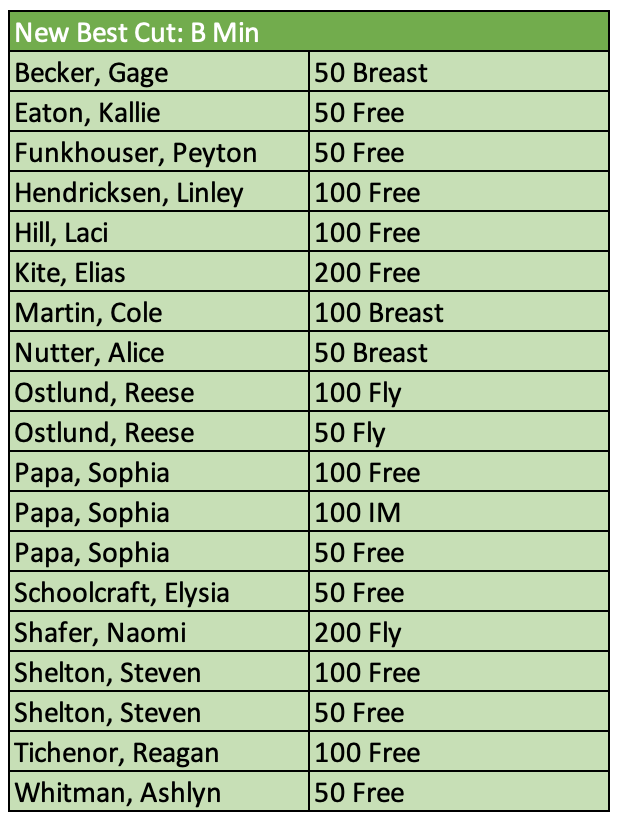 | New Best Cut: B Min | |
|---|---|
| Becker, Gage | 50 Breast |
| Eaton, Kallie | 50 Free |
| Funkhouser, Peyton | 50 Free |
| Hendricksen, Linley | 100 Free |
| Hill, Laci | 100 Free |
| Kite, Elias | 200 Free |
| Martin, Cole | 100 Breast |
| Nutter, Alice | 50 Breast |
| Ostlund, Reese | 100 Fly |
| Ostlund, Reese | 50 Fly |
| Papa, Sophia | 100 Free |
| Papa, Sophia | 100 IM |
| Papa, Sophia | 50 Free |
| Schoolcraft, Elysia | 50 Free |
| Shafer, Naomi | 200 Fly |
| Shelton, Steven | 100 Free |
| Shelton, Steven | 50 Free |
| Tichenor, Reagan | 100 Free |
| Whitman, Ashlyn | 50 Free |